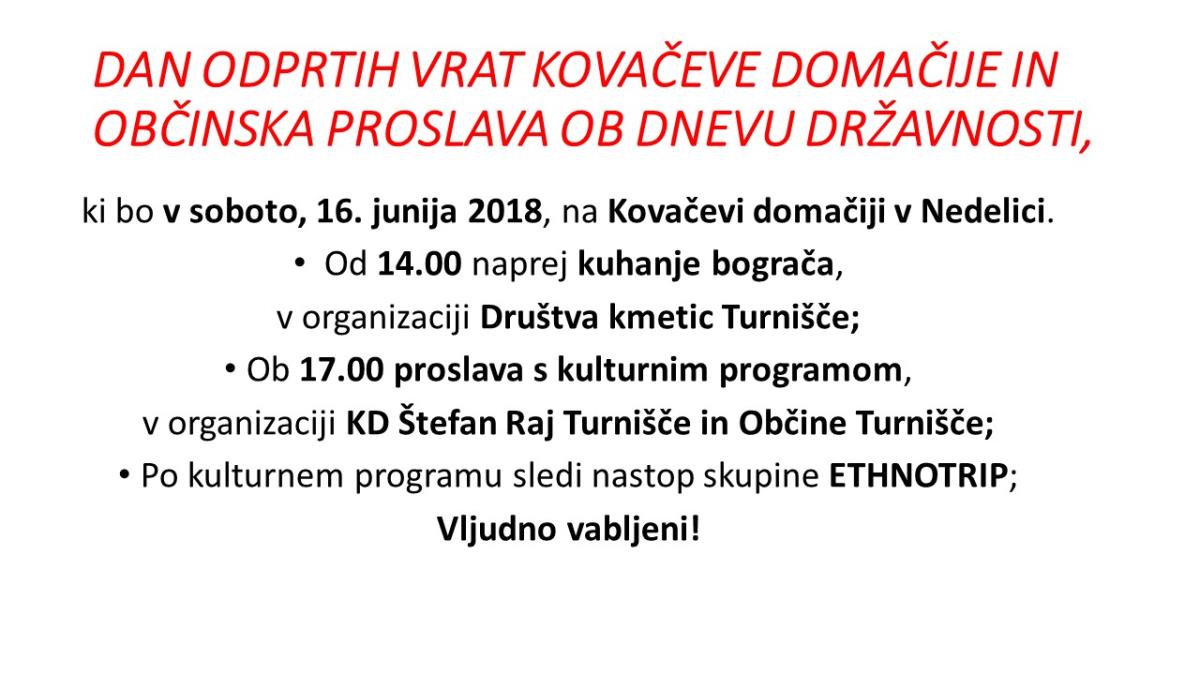 DAN ODPRTIH VRAT KOVAČEVE DOMAČIJE IN OBČINSKA PROSLAVA OB DNEVU DRŽAVNOSTI,

ki bo v soboto, 16. junija 2018, na Kovačevi domačiji v Nedelici.

• Od 14.00 naprej kuhanje bograča, v organizaciji Društva kmetic Turnišče;

• Ob 17.00 proslava s kulturnim programom, v organizaciji KD Štefan Raj Turnišče in Občine Turnišče;

• Po kulturnem programu sledi nastop skupine ETHNOTRIP;

Vljudno vabljeni!